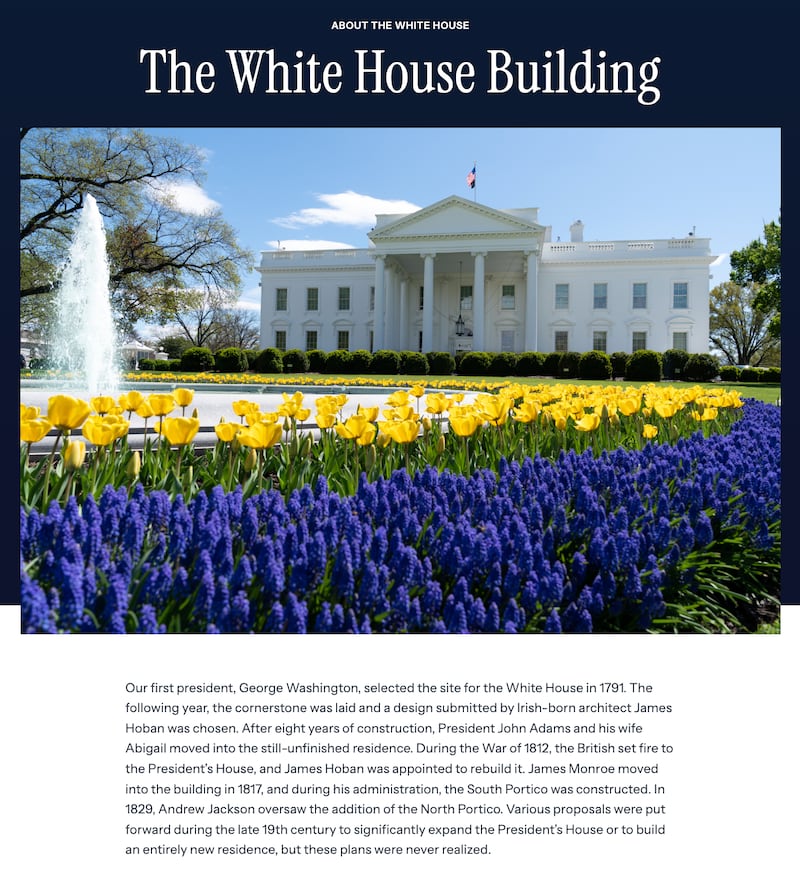 ABOUT THE WHITE HOUSE

The White House Building

Our first president, George Washington, selected the site for the White House in 1791. The following year, the cornerstone was laid and a design submitted by Irish-born architect James Hoban was chosen. After eight years of construction, President John Adams and his wife Abigail moved into the still-unfinished residence. During the War of 1812, the British set fire to the President's House, and James Hoban was appointed to rebuild it. James Monroe moved into the building in 1817, and during his administration, the South Portico was constructed. In 1829, Andrew Jackson oversaw the addition of the North Portico. Various proposals were put forward during the late 19th century to significantly expand the President's House or to build an entirely new residence, but these plans were never realized.